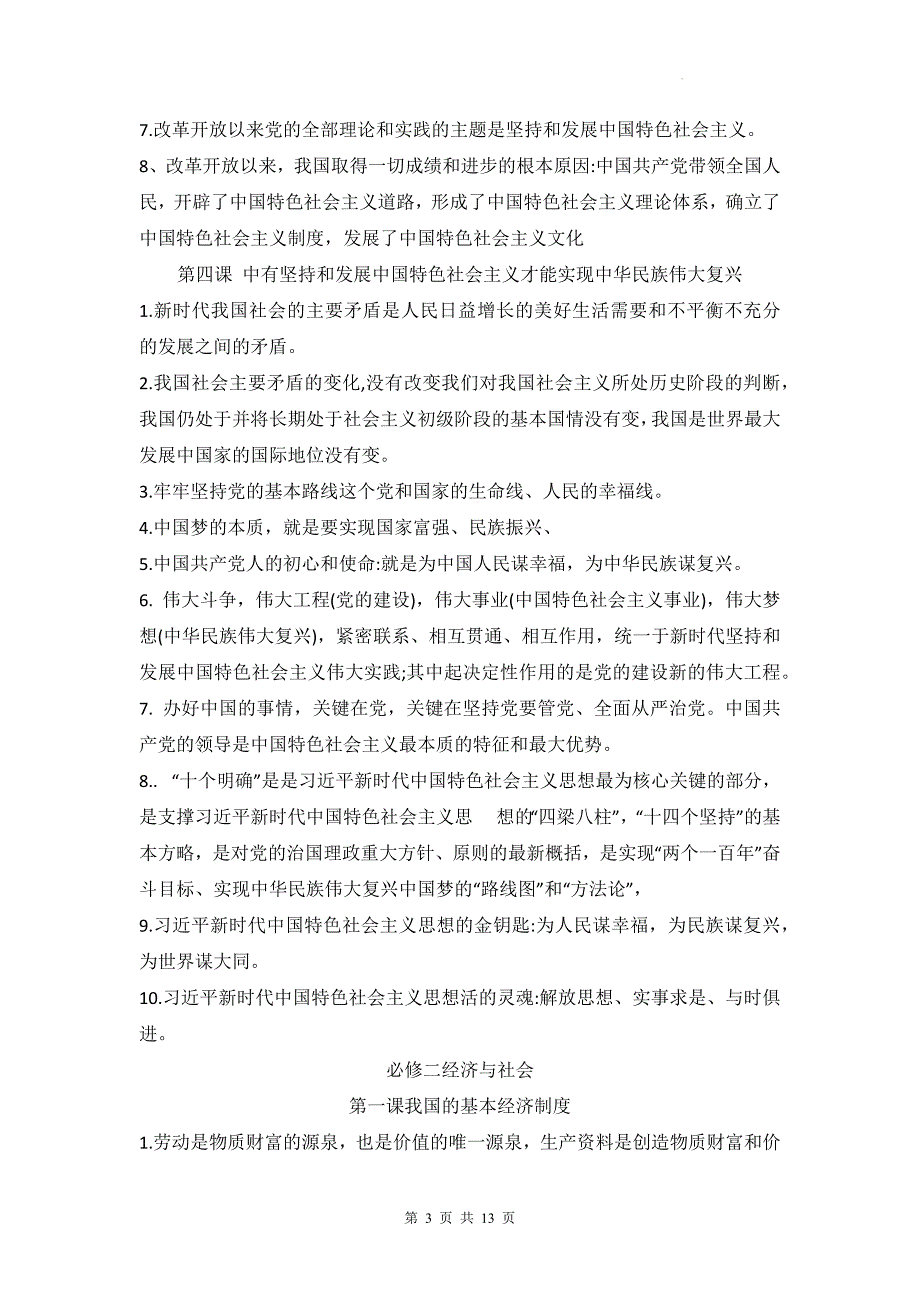 7.改革开放以来党的全部理论和实践的主题是坚持和发展中国特色社会主义。

8、改革开放以来，我国取得一切成绩和进步的根本原因:中国共产党带领全国人民，开辟了中国特色社会主义道路，形成了中国特色社会主义理论体系，确立了中国特色社会主义制度，发展了中国特色社会主义文化

第四课 中有坚持和发展中国特色社会主义才能实现中华民族伟大复兴

1.新时代我国社会的主要矛盾是人民日益增长的美好生活需要和不平衡不充分的发展之间的矛盾。

2.我国社会主要矛盾的变化,没有改变我们对我国社会主义所处历史阶段的判断，我国仍处于并将长期处于社会主义初级阶段的基本国情没有变,我国是世界最大发展中国家的国际地位没有变。

3.牢牢坚持党的基本路线这个党和国家的生命线、人民的幸福线。

4.中国梦的本质，就是要实现国家富强、民族振兴、

5.中国共产党人的初心和使命:就是为中国人民谋幸福，为中华民族谋复兴。

6. 伟大斗争，伟大工程(党的建设)，伟大事业(中国特色社会主义事业)，伟大梦想(中华民族伟大复兴)，紧密联系、相互贯通、相互作用，统一于新时代坚持和发展中国特色社会主义伟大实践;其中起决定性作用的是党的建设新的伟大工程。

7. 办好中国的事情，关键在党，关键在坚持党要管党、全面从严治党。中国共产党的领导是中国特色社会主义最本质的特征和最大优势。

8.. “十个明确”是是习近平新时代中国特色社会主义思想最为核心关键的部分，是支撑习近平新时代中国特色社会主义思 想的“四梁八柱”，“十四个坚持”的基本方略，是对党的治国理政重大方针、原则的最新概括，是实现“两个一百年”奋斗目标、实现中华民族伟大复兴中国梦的“路线图”和“方法论”，

9.习近平新时代中国特色社会主义思想的金钥匙:为人民谋幸福，为民族谋复兴，为世界谋大同。

10.习近平新时代中国特色社会主义思想活的灵魂:解放思想、实事求是、与时俱进。

必修二经济与社会

第一课我国的基本经济制度

1.劳动是物质财富的源泉，也是价值的唯一源泉，生产资料是创造物质财富和价

第 3 页 共 13 页